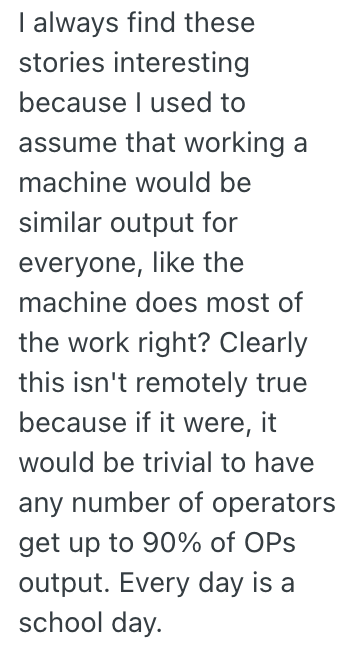 I always find these stories interesting because I used to assume that working a machine would be similar output for everyone, like the machine does most of the work right? Clearly this isn't remotely true because if it were, it would be trivial to have any number of operators get up to 90% of OPs output. Every day is a school day.